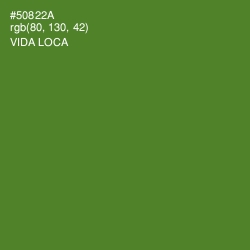 #50822A
rgb(80, 130, 42)
VIDA LOCA